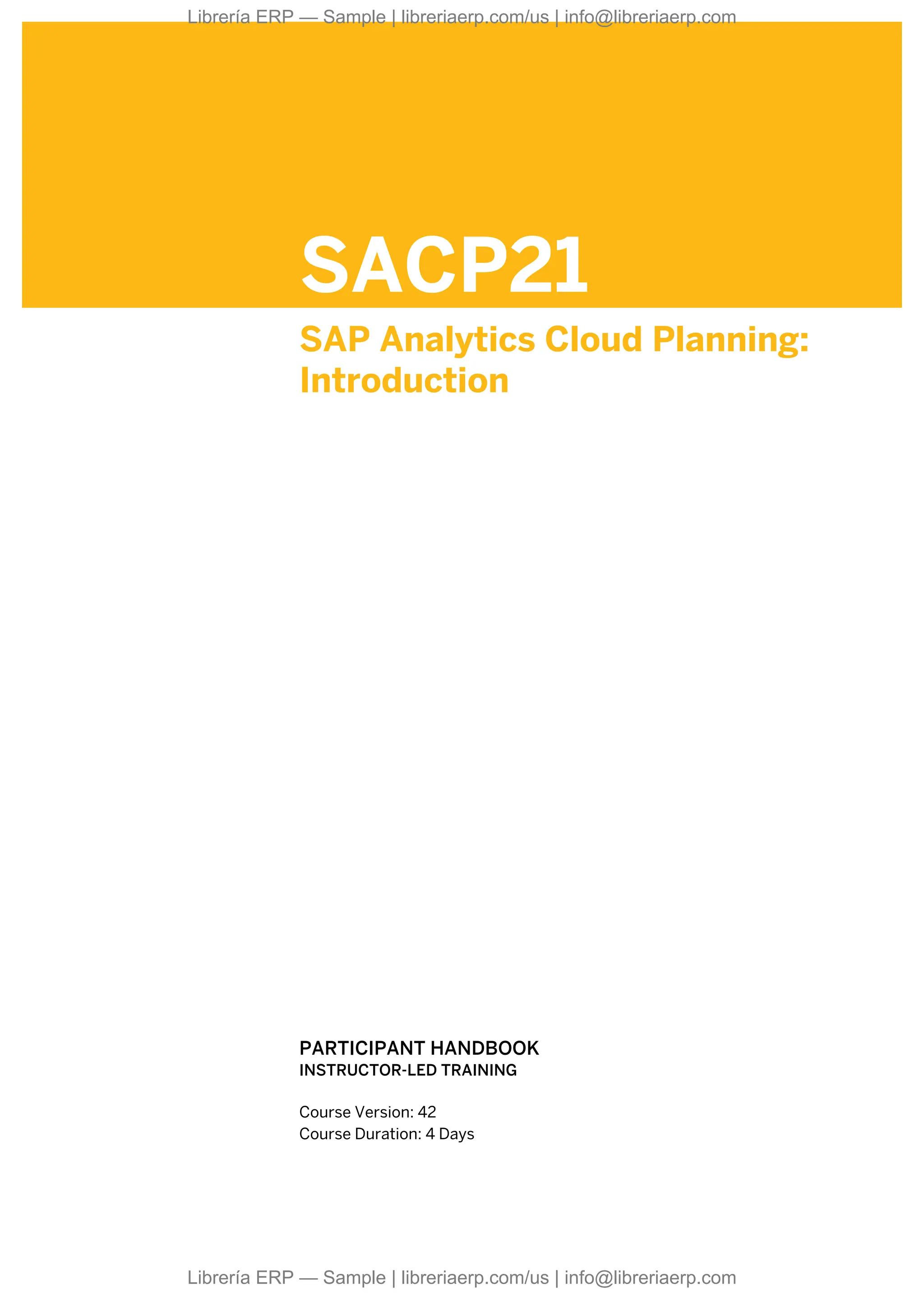 Librería ERP — Sample | libreriaerp.com/us | info@libreriaerp.com

SACP21

SAP Analytics Cloud Planning: Introduction

PARTICIPANT HANDBOOK
INSTRUCTOR-LED TRAINING

Course Version: 42
Course Duration: 4 Days

Librería ERP — Sample | libreriaerp.com/us | info@libreriaerp.com